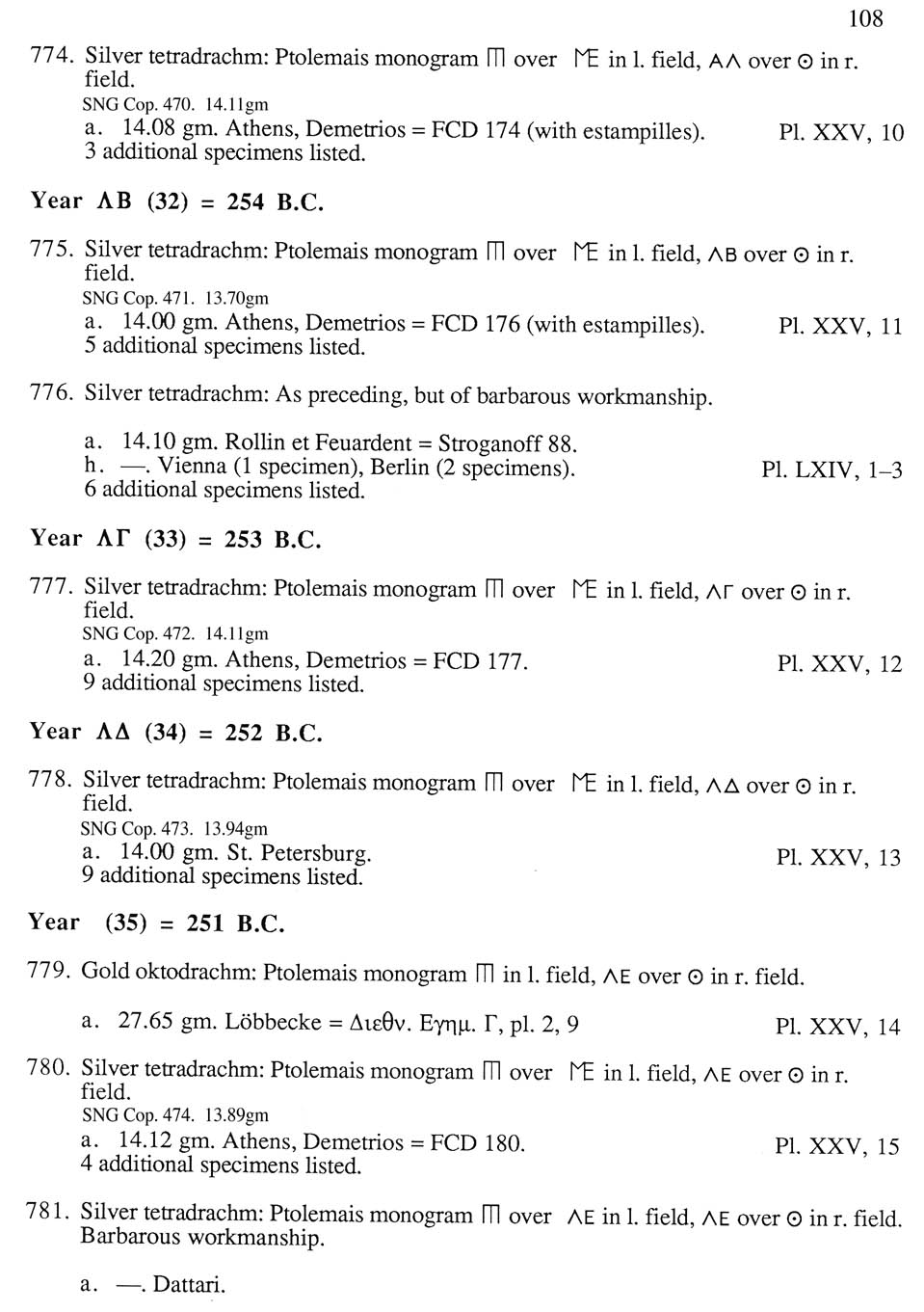 108

774. Silver tetradrachm: Ptolemais monogram ΠΙ over ΜΕ in l. field, ΛΛ over ⊙ in r. field.
SNG Cop. 470. 14.11gm
a. 14.08 gm. Athens, Demetrios = FCD 174 (with estampilles). Pl. XXV, 10
3 additional specimens listed.

Year ΛΒ (32) = 254 B.C.

775. Silver tetradrachm: Ptolemais monogram ΠΙ over ΜΕ in l. field, ΛΒ over ⊙ in r. field.
SNG Cop. 471. 13.70gm
a. 14.00 gm. Athens, Demetrios = FCD 176 (with estampilles). Pl. XXV, 11
5 additional specimens listed.

776. Silver tetradrachm: As preceding, but of barbarous workmanship.

a. 14.10 gm. Rollin et Feuardent = Stroganoff 88.
h. —. Vienna (1 specimen), Berlin (2 specimens). Pl. LXIV, 1–3
6 additional specimens listed.

Year ΛΓ (33) = 253 B.C.

777. Silver tetradrachm: Ptolemais monogram ΠΙ over ΜΕ in l. field, ΛΓ over ⊙ in r. field.
SNG Cop. 472. 14.11gm
a. 14.20 gm. Athens, Demetrios = FCD 177. Pl. XXV, 12
9 additional specimens listed.

Year ΛΔ (34) = 252 B.C.

778. Silver tetradrachm: Ptolemais monogram ΠΙ over ΜΕ in l. field, ΛΔ over ⊙ in r. field.
SNG Cop. 473. 13.94gm
a. 14.00 gm. St. Petersburg. Pl. XXV, 13
9 additional specimens listed.

Year (35) = 251 B.C.

779. Gold oktodrachm: Ptolemais monogram ΠΙ in l. field, ΛΕ over ⊙ in r. field.

a. 27.65 gm. Löbbecke = Διεθν. Εγημ. Γ, pl. 2, 9 Pl. XXV, 14

780. Silver tetradrachm: Ptolemais monogram ΠΙ over ΜΕ in l. field, ΛΕ over ⊙ in r. field.
SNG Cop. 474. 13.89gm
a. 14.12 gm. Athens, Demetrios = FCD 180. Pl. XXV, 15
4 additional specimens listed.

781. Silver tetradrachm: Ptolemais monogram ΠΙ over ΛΕ in l. field, ΛΕ over ⊙ in r. field. Barbarous workmanship.

a. —. Dattari.